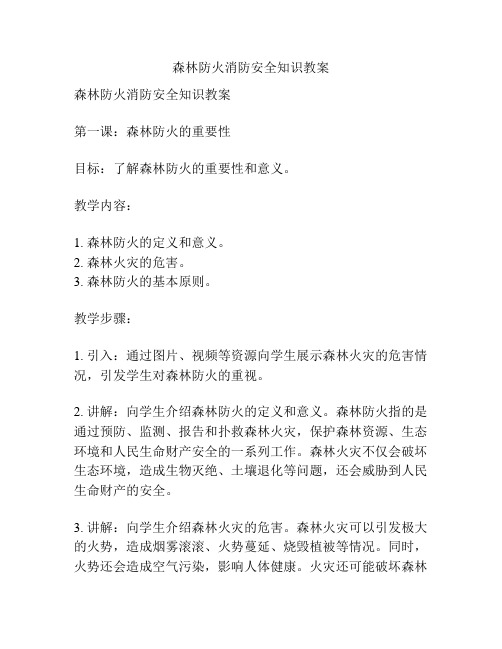 森林防火消防安全知识教案

森林防火消防安全知识教案

第一课：森林防火的重要性

目标：了解森林防火的重要性和意义。

教学内容：

1. 森林防火的定义和意义。
2. 森林火灾的危害。
3. 森林防火的基本原则。

教学步骤：

1. 引入：通过图片、视频等资源向学生展示森林火灾的危害情况，引发学生对森林防火的重视。

2. 讲解：向学生介绍森林防火的定义和意义。森林防火指的是通过预防、监测、报告和扑救森林火灾，保护森林资源、生态环境和人民生命财产安全的一系列工作。森林火灾不仅会破坏生态环境，造成生物灭绝、土壤退化等问题，还会威胁到人民生命财产的安全。

3. 讲解：向学生介绍森林火灾的危害。森林火灾可以引发极大的火势，造成烟雾滚滚、火势蔓延、烧毁植被等情况。同时，火势还会造成空气污染，影响人体健康。火灾还可能破坏森林